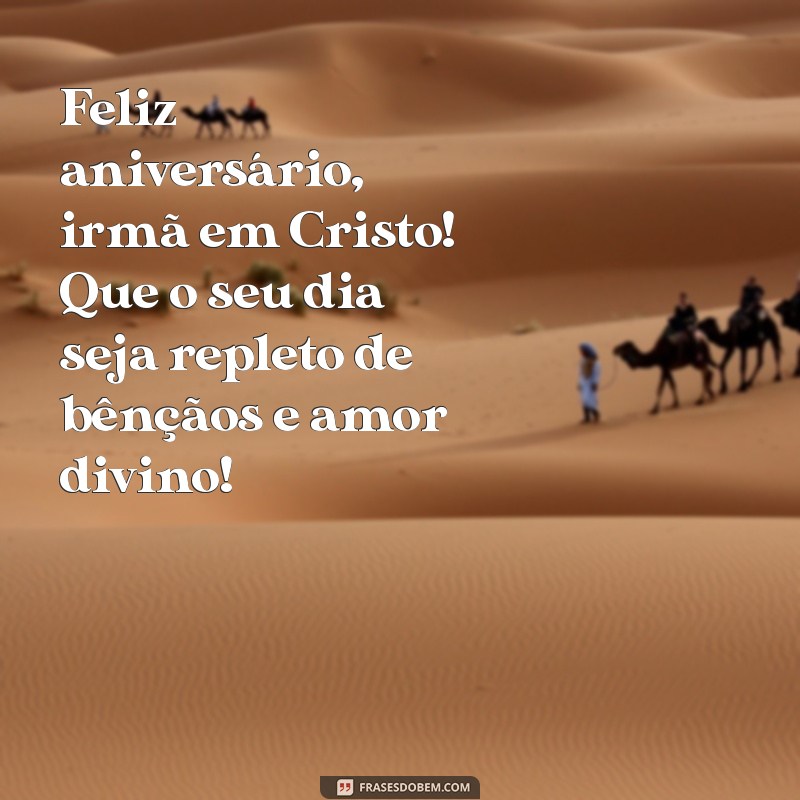 Feliz aniversário, irmã em Cristo! Que o seu dia seja repleto de bênçãos e amor divino!

FRASESDOBEM.COM